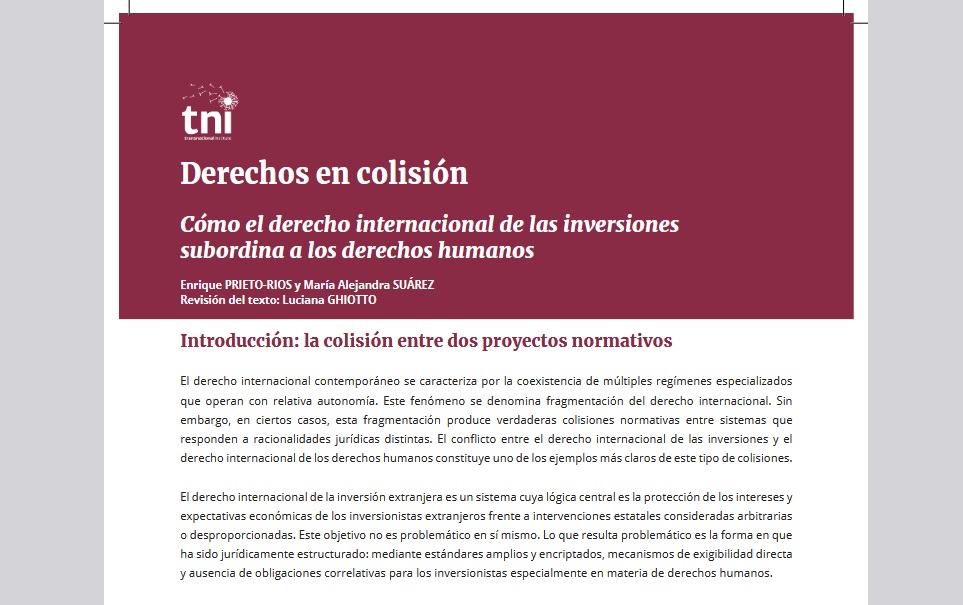 tni
transnational institute

Derechos en colisión

Cómo el derecho internacional de las inversiones subordina a los derechos humanos

Enrique PRIETO-RIOS y María Alejandra SUÁREZ
Revisión del texto: Luciana GHIOTTO

Introducción: la colisión entre dos proyectos normativos

El derecho internacional contemporáneo se caracteriza por la coexistencia de múltiples regímenes especializados que operan con relativa autonomía. Este fenómeno se denomina fragmentación del derecho internacional. Sin embargo, en ciertos casos, esta fragmentación produce verdaderas colisiones normativas entre sistemas que responden a racionalidades jurídicas distintas. El conflicto entre el derecho internacional de las inversiones y el derecho internacional de los derechos humanos constituye uno de los ejemplos más claros de este tipo de colisiones.

El derecho internacional de la inversión extranjera es un sistema cuya lógica central es la protección de los intereses y expectativas económicas de los inversionistas extranjeros frente a intervenciones estatales consideradas arbitrarias o desproporcionadas. Este objetivo no es problemático en sí mismo. Lo que resulta problemático es la forma en que ha sido jurídicamente estructurado: mediante estándares amplios y encriptados, mecanismos de exigibilidad directa y ausencia de obligaciones correlativas para los inversionistas especialmente en materia de derechos humanos.